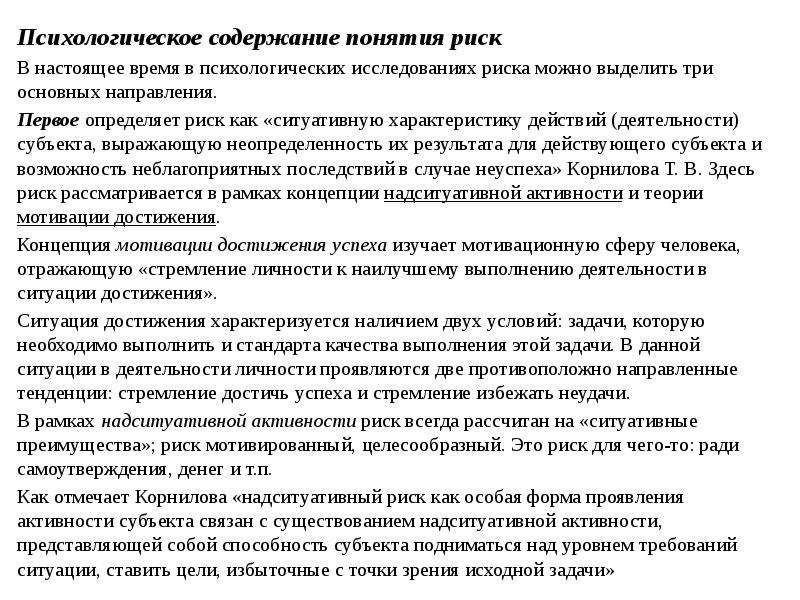 Психологическое содержание понятия риск

В настоящее время в психологических исследованиях риска можно выделить три основных направления.

Первое определяет риск как «ситуативную характеристику действий (деятельности) субъекта, выражающую неопределенность их результата для действующего субъекта и возможность неблагоприятных последствий в случае неуспеха» Корнилова Т. В. Здесь риск рассматривается в рамках концепции надситуативной активности и теории мотивации достижения.

Концепция мотивации достижения успеха изучает мотивационную сферу человека, отражающую «стремление личности к наилучшему выполнению деятельности в ситуации достижения».

Ситуация достижения характеризуется наличием двух условий: задачи, которую необходимо выполнить и стандарта качества выполнения этой задачи. В данной ситуации в деятельности личности проявляются две противоположно направленные тенденции: стремление достичь успеха и стремление избежать неудачи.

В рамках надситуативной активности риск всегда рассчитан на «ситуативные преимущества»; риск мотивированный, целесообразный. Это риск для чего-то: ради самоутверждения, денег и т.п.

Как отмечает Корнилова «надситуативный риск как особая форма проявления активности субъекта связан с существованием надситуативной активности, представляющей собой способность субъекта подниматься над уровнем требований ситуации, ставить цели, избыточные с точки зрения исходной задачи»